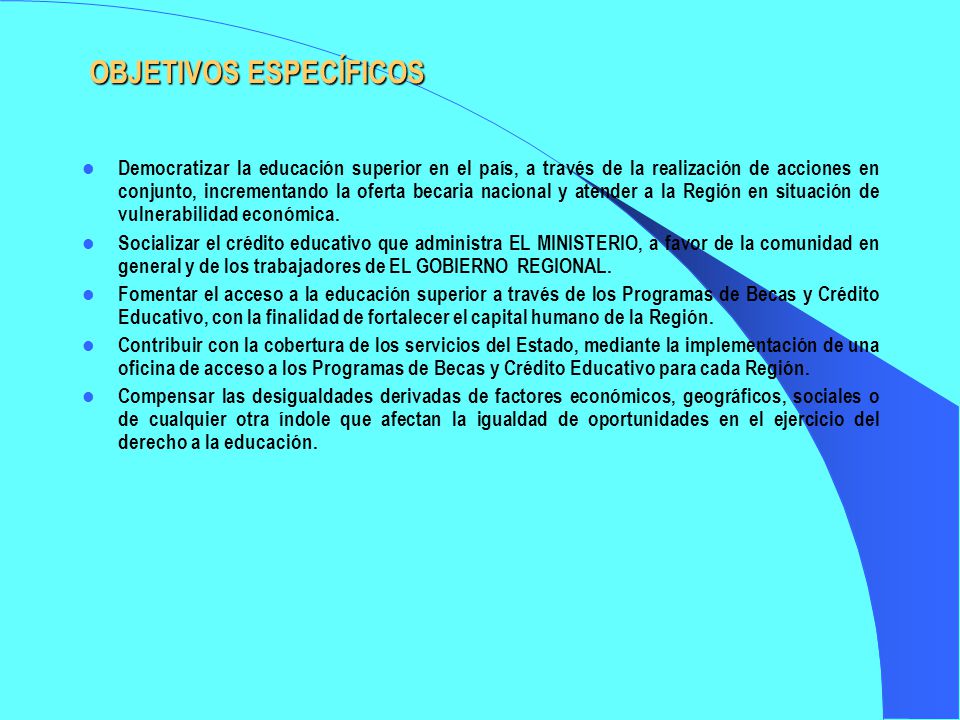 OBJETIVOS ESPECÍFICOS

- Democratizar la educación superior en el país, a través de la realización de acciones en conjunto, incrementando la oferta becaria nacional y atender a la Región en situación de vulnerabilidad económica.
- Socializar el crédito educativo que administra EL MINISTERIO, a favor de la comunidad en general y de los trabajadores de EL GOBIERNO REGIONAL.
- Fomentar el acceso a la educación superior a través de los Programas de Becas y Crédito Educativo, con la finalidad de fortalecer el capital humano de la Región.
- Contribuir con la cobertura de los servicios del Estado, mediante la implementación de una oficina de acceso a los Programas de Becas y Crédito Educativo para cada Región.
- Compensar las desigualdades derivadas de factores económicos, geográficos, sociales o de cualquier otra índole que afectan la igualdad de oportunidades en el ejercicio del derecho a la educación.